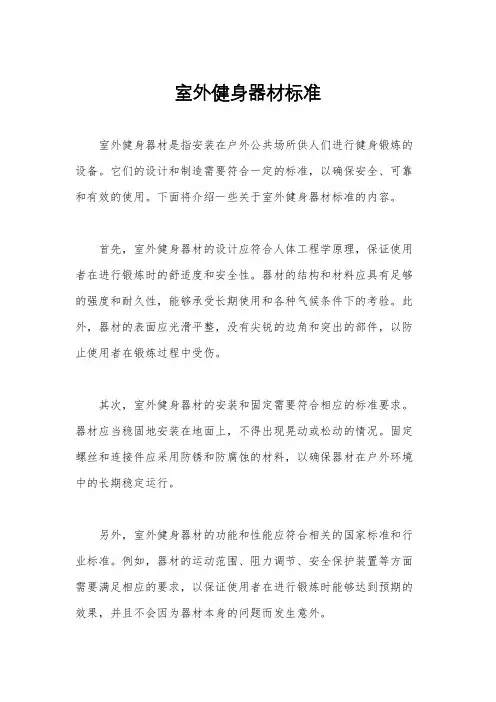 室外健身器材标准

室外健身器材是指安装在户外公共场所供人们进行健身锻炼的设备。它们的设计和制造需要符合一定的标准，以确保安全、可靠和有效的使用。下面将介绍一些关于室外健身器材标准的内容。

首先，室外健身器材的设计应符合人体工程学原理，保证使用者在进行锻炼时的舒适度和安全性。器材的结构和材料应具有足够的强度和耐久性，能够承受长期使用和各种气候条件下的考验。此外，器材的表面应光滑平整，没有尖锐的边角和突出的部件，以防止使用者在锻炼过程中受伤。

其次，室外健身器材的安装和固定需要符合相应的标准要求。器材应当稳固地安装在地面上，不得出现晃动或松动的情况。固定螺丝和连接件应采用防锈和防腐蚀的材料，以确保器材在户外环境中的长期稳定运行。

另外，室外健身器材的功能和性能应符合相关的国家标准和行业标准。例如，器材的运动范围、阻力调节、安全保护装置等方面需要满足相应的要求，以保证使用者在进行锻炼时能够达到预期的效果，并且不会因为器材本身的问题而发生意外。